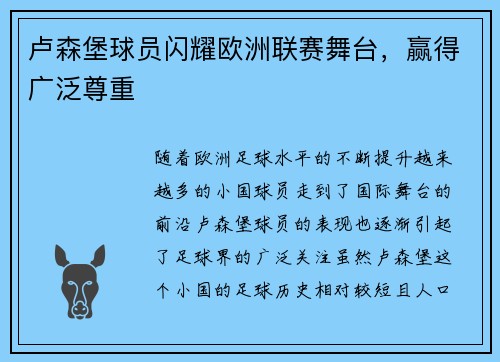 卢森堡球员闪耀欧洲联赛舞台，赢得广泛尊重

随着欧洲足球水平的不断提升越来越多的小国球员走到了国际舞台的前沿卢森堡球员的表现也逐渐引起了足球界的广泛关注虽然卢森堡这个小国的足球历史相对较短且人口